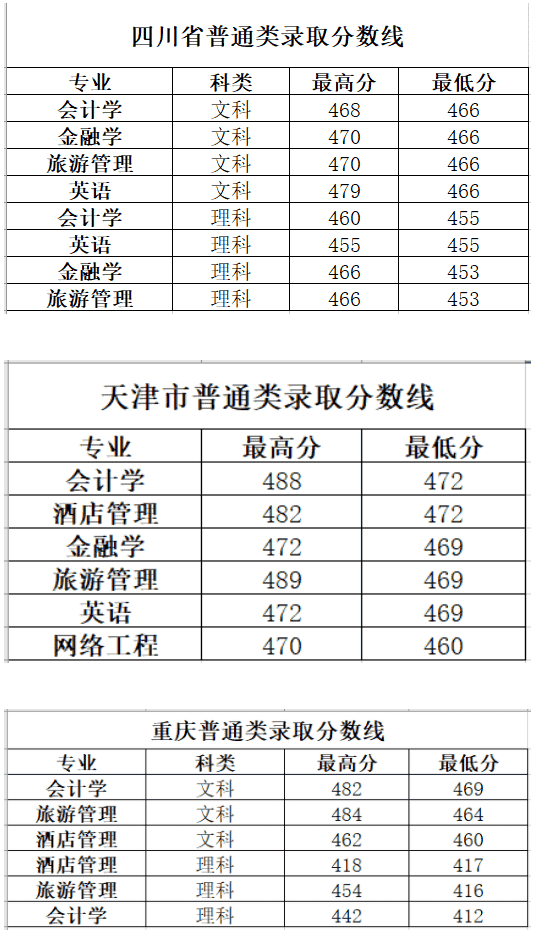 四川省普通类录取分数线

| 专业 | 科类 | 最高分 | 最低分 |
|---|---|---|---|
| 会计学 | 文科 | 468 | 466 |
| 金融学 | 文科 | 470 | 466 |
| 旅游管理 | 文科 | 470 | 466 |
| 英语 | 文科 | 479 | 466 |
| 会计学 | 理科 | 460 | 455 |
| 英语 | 理科 | 455 | 455 |
| 金融学 | 理科 | 466 | 453 |
| 旅游管理 | 理科 | 466 | 453 |

天津市普通类录取分数线

| 专业 | 最高分 | 最低分 |
|---|---|---|
| 会计学 | 488 | 472 |
| 酒店管理 | 482 | 472 |
| 金融学 | 472 | 469 |
| 旅游管理 | 489 | 469 |
| 英语 | 472 | 469 |
| 网络工程 | 470 | 460 |

重庆普通类录取分数线

| 专业 | 科类 | 最高分 | 最低分 |
|---|---|---|---|
| 会计学 | 文科 | 482 | 469 |
| 旅游管理 | 文科 | 484 | 464 |
| 酒店管理 | 文科 | 462 | 460 |
| 酒店管理 | 理科 | 418 | 417 |
| 旅游管理 | 理科 | 454 | 416 |
| 会计学 | 理科 | 442 | 412 |